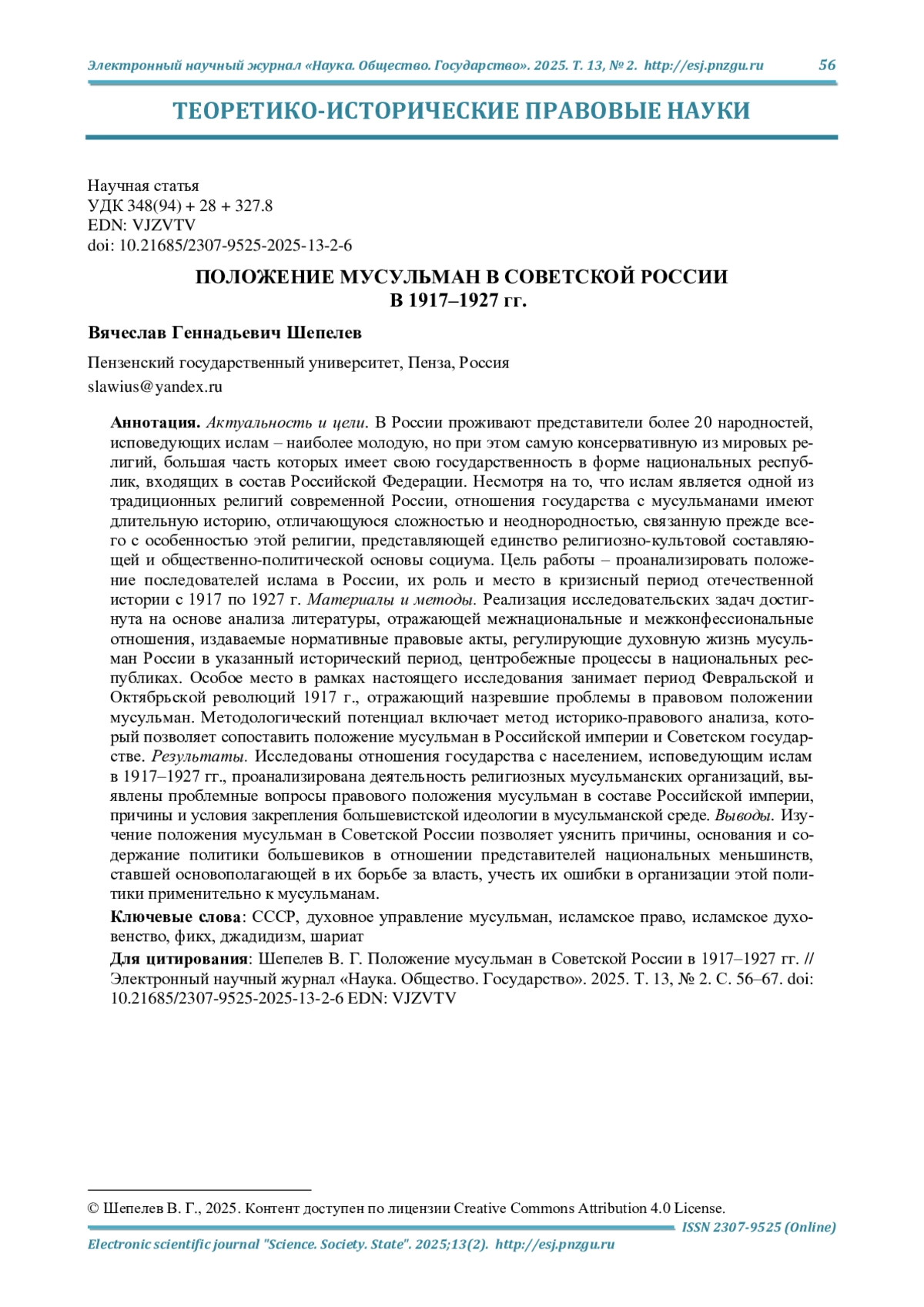 Электронный научный журнал «Наука. Общество. Государство». 2025. Т. 13, № 2. http://esj.pnzgu.ru 56

ТЕОРЕТИКО-ИСТОРИЧЕСКИЕ ПРАВОВЫЕ НАУКИ

Научная статья
УДК 348(94) + 28 + 327.8
EDN: VJZVTV
doi: 10.21685/2307-9525-2025-13-2-6

ПОЛОЖЕНИЕ МУСУЛЬМАН В СОВЕТСКОЙ РОССИИ
В 1917–1927 гг.

Вячеслав Геннадьевич Шепелев

Пензенский государственный университет, Пенза, Россия
slawius@yandex.ru

Аннотация. Актуальность и цели. В России проживают представители более 20 народностей, исповедующих ислам – наиболее молодую, но при этом самую консервативную из мировых религий, большая часть которых имеет свою государственность в форме национальных республик, входящих в состав Российской Федерации. Несмотря на то, что ислам является одной из традиционных религий современной России, отношения государства с мусульманами имеют длительную историю, отличающуюся сложностью и неоднородностью, связанную прежде всего с особенностью этой религии, представляющей единство религиозно-культовой составляющей и общественно-политической основы социума. Цель работы – проанализировать положение последователей ислама в России, их роль и место в кризисный период отечественной истории с 1917 по 1927 г. Материалы и методы. Реализация исследовательских задач достигнута на основе анализа литературы, отражающей межнациональные и межконфессиональные отношения, издаваемые нормативные правовые акты, регулирующие духовную жизнь мусульман России в указанный исторический период, центробежные процессы в национальных республиках. Особое место в рамках настоящего исследования занимает период Февральской и Октябрьской революций 1917 г., отражающий назревшие проблемы в правовом положении мусульман. Методологический потенциал включает метод историко-правового анализа, который позволяет сопоставить положение мусульман в Российской империи и Советском государстве. Результаты. Исследованы отношения государства с населением, исповедующим ислам в 1917–1927 гг., проанализирована деятельность религиозных мусульманских организаций, выявлены проблемные вопросы правового положения мусульман в составе Российской империи, причины и условия закрепления большевистской идеологии в мусульманской среде. Выводы. Изучение положения мусульман в Советской России позволяет уяснить причины, основания и содержание политики большевиков в отношении представителей национальных меньшинств, ставшей основополагающей в их борьбе за власть, учесть их ошибки в организации этой политики применительно к мусульманам.

Ключевые слова: СССР, духовное управление мусульман, исламское право, исламское духовенство, фикх, джадидизм, шариат

Для цитирования: Шепелев В. Г. Положение мусульман в Советской России в 1917–1927 гг. // Электронный научный журнал «Наука. Общество. Государство». 2025. Т. 13, № 2. С. 56–67. doi: 10.21685/2307-9525-2025-13-2-6 EDN: VJZVTV

© Шепелев В. Г., 2025. Контент доступен по лицензии Creative Commons Attribution 4.0 License.

ISSN 2307-9525 (Online)
Electronic scientific journal "Science. Society. State". 2025;13(2). http://esj.pnzgu.ru